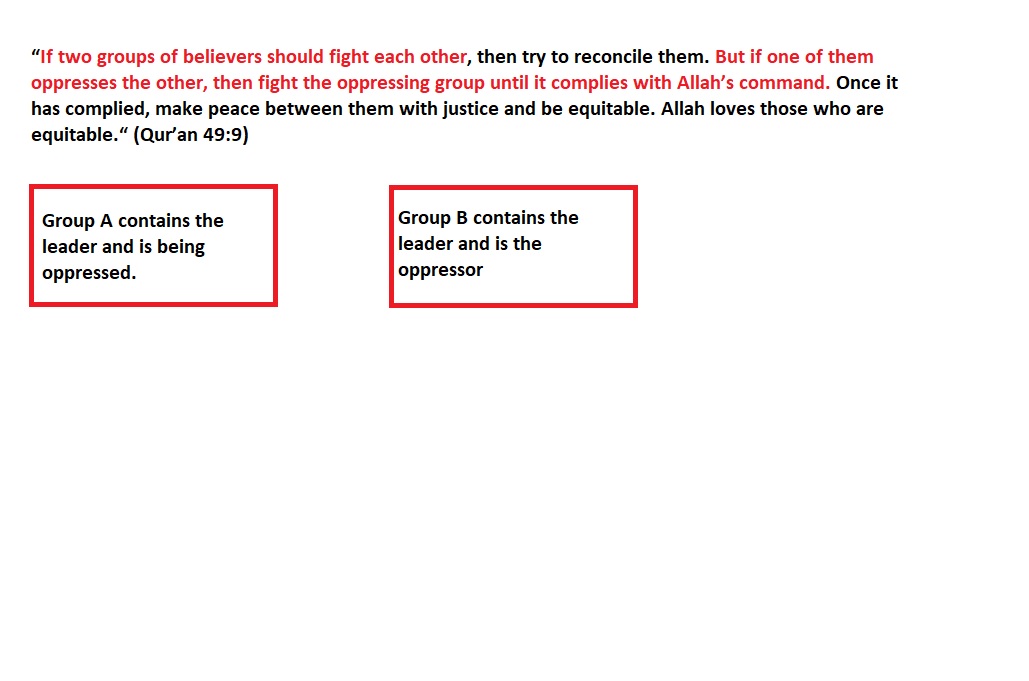 “If two groups of believers should fight each other, then try to reconcile them. But if one of them oppresses the other, then fight the oppressing group until it complies with Allah’s command. Once it has complied, make peace between them with justice and be equitable. Allah loves those who are equitable.“ (Qur’an 49:9)

Group A contains the leader and is being oppressed.

Group B contains the leader and is the oppressor